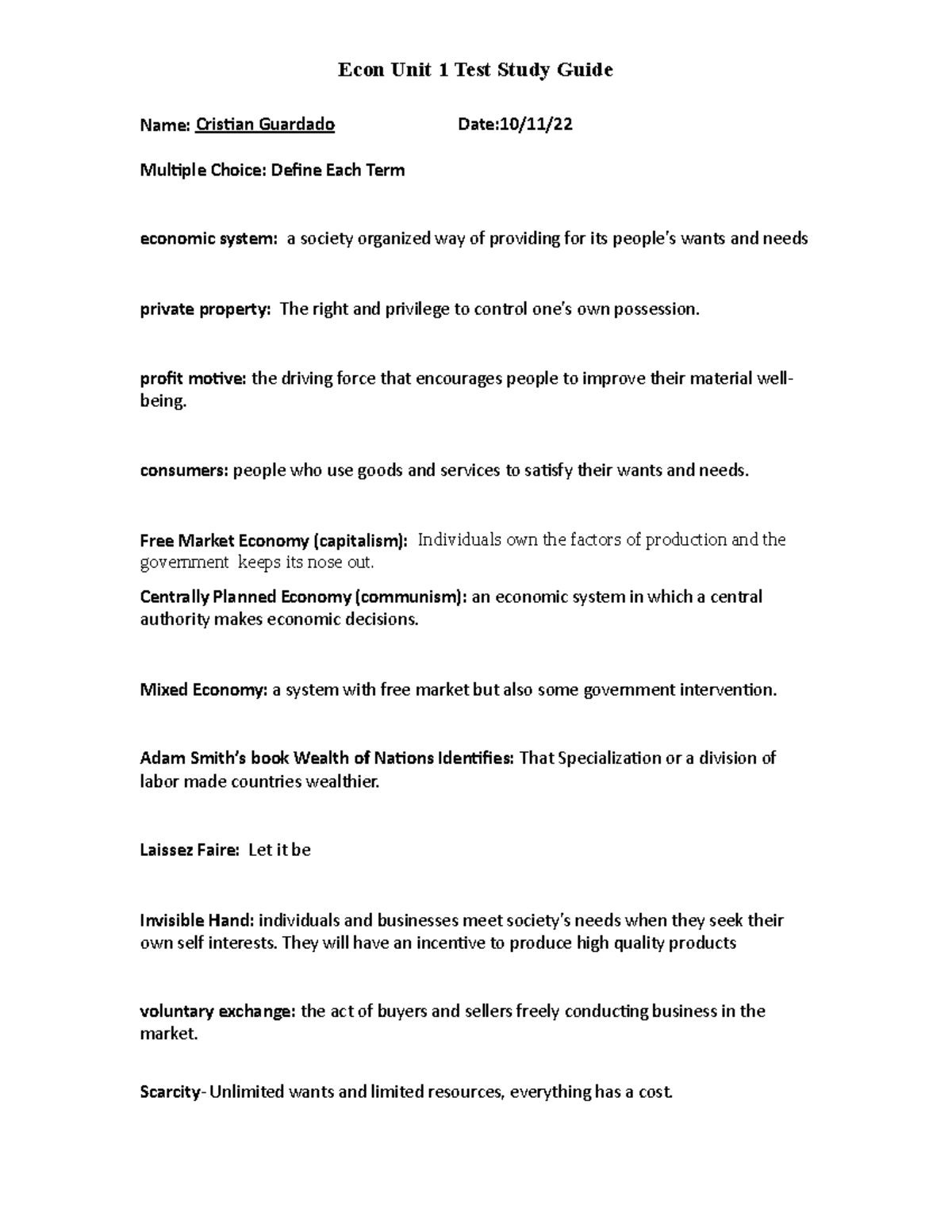 Econ Unit 1 Test Study Guide

Name: Cristian Guardado Date:10/11/22

Multiple Choice: Define Each Term

economic system: a society organized way of providing for its people's wants and needs

private property: The right and privilege to control one's own possession.

profit motive: the driving force that encourages people to improve their material well-being.

consumers: people who use goods and services to satisfy their wants and needs.

Free Market Economy (capitalism): Individuals own the factors of production and the government keeps its nose out.

Centrally Planned Economy (communism): an economic system in which a central authority makes economic decisions.

Mixed Economy: a system with free market but also some government intervention.

Adam Smith's book Wealth of Nations Identifies: That Specialization or a division of labor made countries wealthier.

Laissez Faire: Let it be

Invisible Hand: individuals and businesses meet society's needs when they seek their own self interests. They will have an incentive to produce high quality products

voluntary exchange: the act of buyers and sellers freely conducting business in the market.

Scarcity- Unlimited wants and limited resources, everything has a cost.